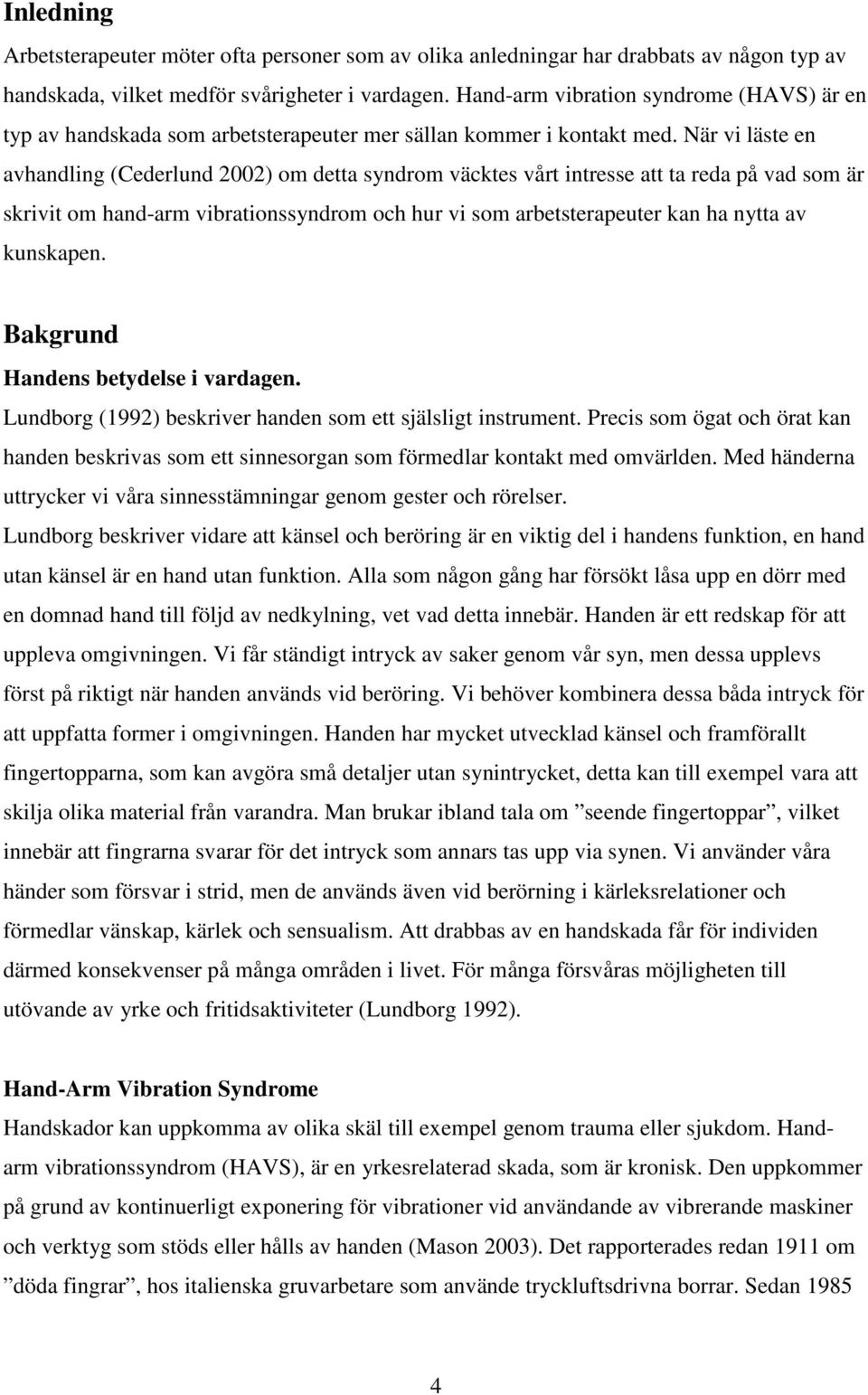 Inledning

Arbetsterapeuter möter ofta personer som av olika anledningar har drabbats av någon typ av handskada, vilket medför svårigheter i vardagen. Hand-arm vibration syndrome (HAVS) är en typ av handskada som arbetsterapeuter mer sällan kommer i kontakt med. När vi läste en avhandling (Cederlund 2002) om detta syndrom väcktes vårt intresse att ta reda på vad som är skrivit om hand-arm vibrationssyndrom och hur vi som arbetsterapeuter kan ha nytta av kunskapen.

Bakgrund

Handens betydelse i vardagen.

Lundborg (1992) beskriver handen som ett själsligt instrument. Precis som ögat och örat kan handen beskrivas som ett sinnesorgan som förmedlar kontakt med omvärlden. Med händerna uttrycker vi våra sinnesstämningar genom gester och rörelser.

Lundborg beskriver vidare att känsel och beröring är en viktig del i handens funktion, en hand utan känsel är en hand utan funktion. Alla som någon gång har försökt låsa upp en dörr med en domnad hand till följd av nedkylning, vet vad detta innebär. Handen är ett redskap för att uppleva omgivningen. Vi får ständigt intryck av saker genom vår syn, men dessa upplevs först på riktigt när handen används vid beröring. Vi behöver kombinera dessa båda intryck för att uppfatta former i omgivningen. Handen har mycket utvecklad känsel och framförallt fingertopparna, som kan avgöra små detaljer utan synintrycket, detta kan till exempel vara att skilja olika material från varandra. Man brukar ibland tala om ”seende fingertoppar”, vilket innebär att fingrarna svarar för det intryck som annars tas upp via synen. Vi använder våra händer som försvar i strid, men de används även vid berörning i kärleksrelationer och förmedlar vänskap, kärlek och sensualism. Att drabbas av en handskada får för individen därmed konsekvenser på många områden i livet. För många försvåras möjligheten till utövande av yrke och fritidsaktiviteter (Lundborg 1992).

Hand-Arm Vibration Syndrome

Handskador kan uppkomma av olika skäl till exempel genom trauma eller sjukdom. Hand-arm vibrationssyndrom (HAVS), är en yrkesrelaterad skada, som är kronisk. Den uppkommer på grund av kontinuerligt exponering för vibrationer vid användande av vibrerande maskiner och verktyg som stöds eller hålls av handen (Mason 2003). Det rapporterades redan 1911 om ”döda fingrar”, hos italienska gruvarbetare som använde tryckluftsdrivna borrar. Sedan 1985

4